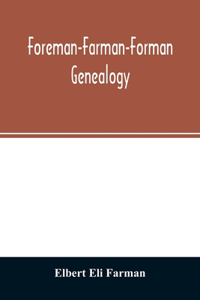 Foreman-Farman-Forman Genealogy

Elbert Eli Farman